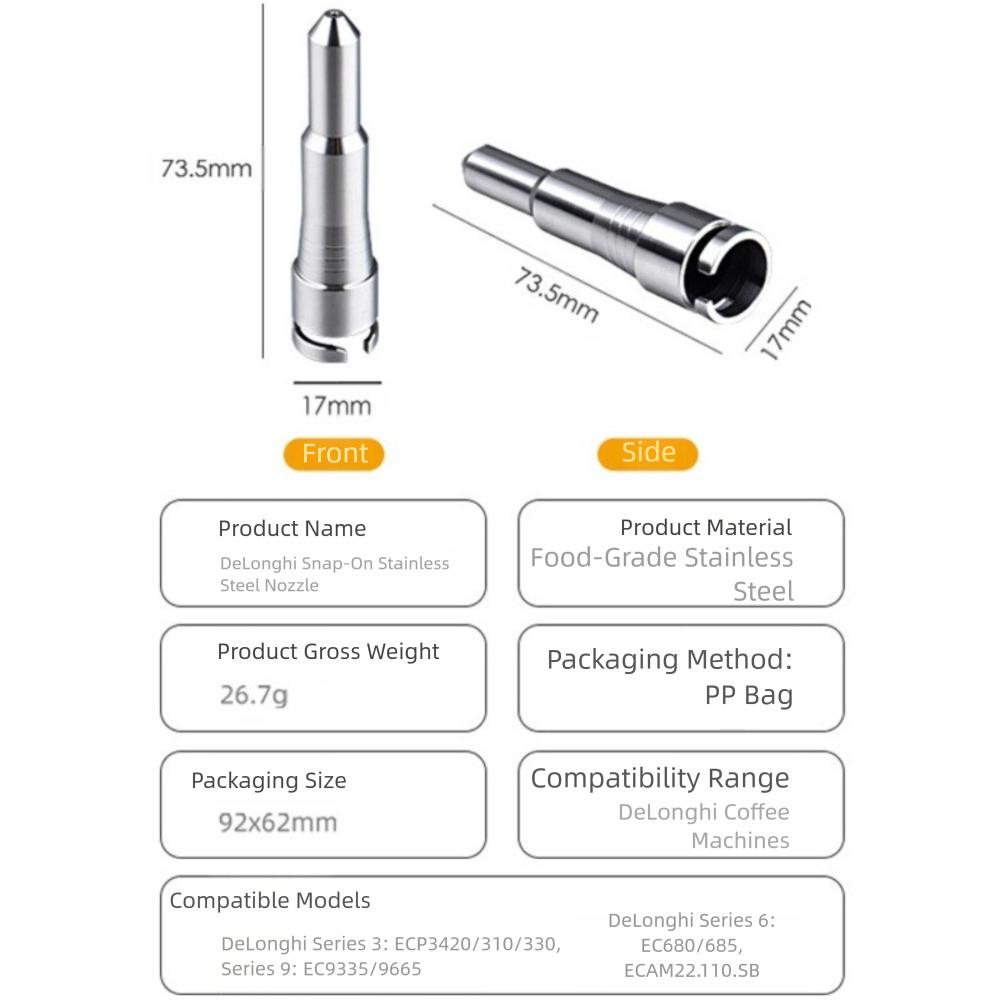 73.5mm

17mm

73.5mm

17mm

Front

Side

Product Name

DeLonghi Snap-On Stainless Steel Nozzle

Product Material

Food-Grade Stainless Steel

Product Gross Weight

26.7g

Packaging Method:

PP Bag

Packaging Size

92x62mm

Compatibility Range

DeLonghi Coffee Machines

Compatible Models

DeLonghi Series 3: ECP3420/310/330, Series 9: EC9335/9665

DeLonghi Series 6: EC680/685, ECAM22.110.SB